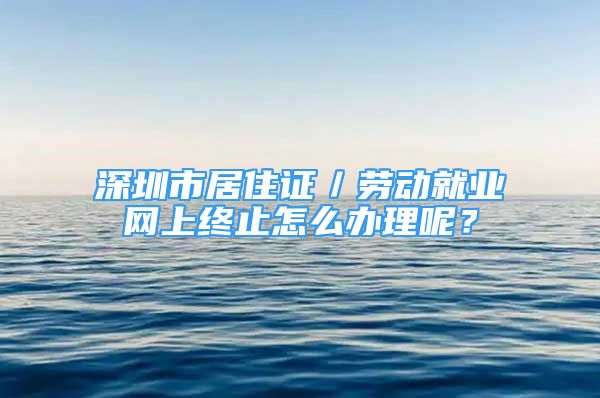 深圳市居住证／劳动就业网上终止怎么办理呢？